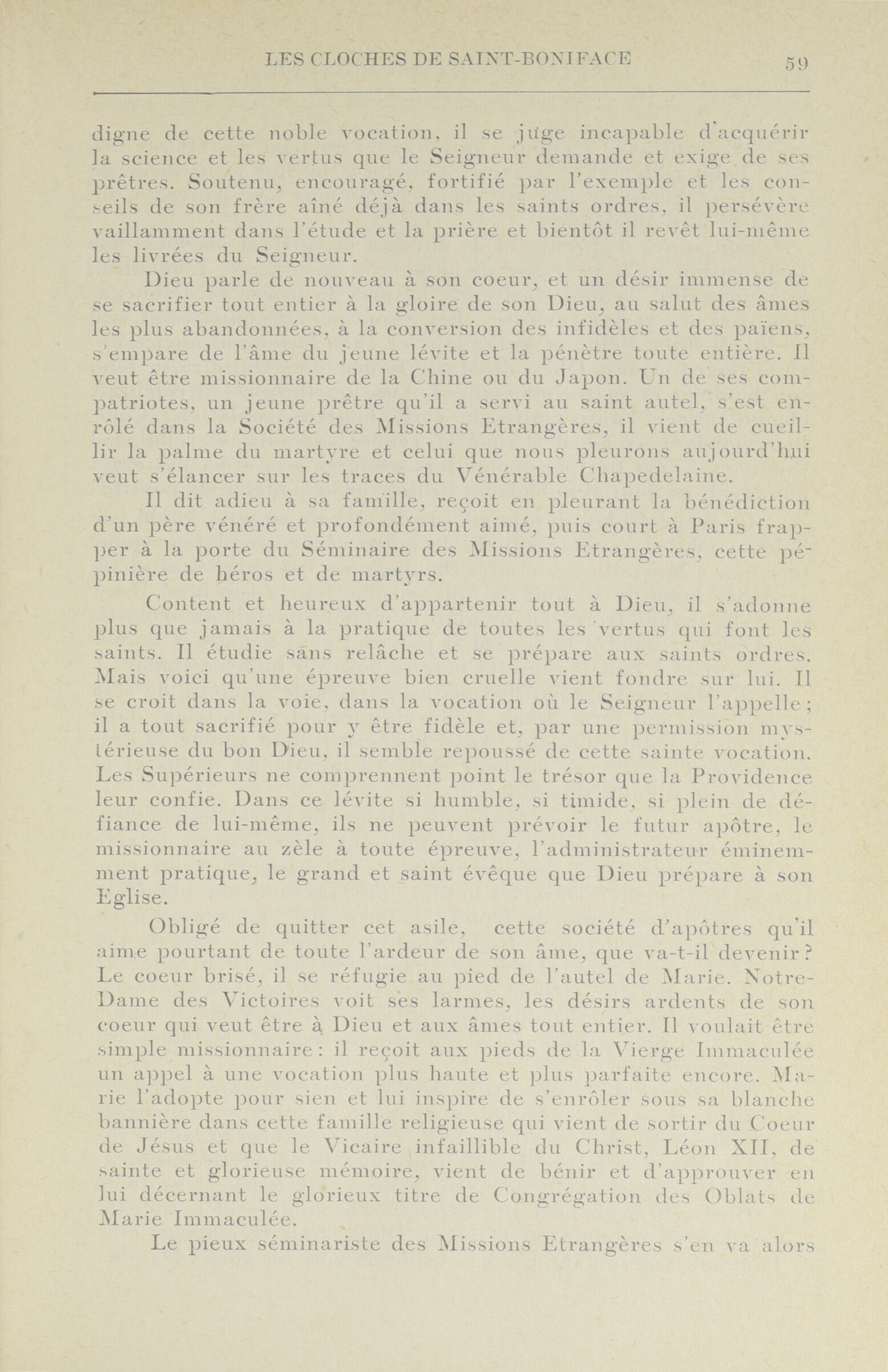 LES CLOCHES DE SAINT-BONIFACE 59

digne de cette noble vocation, il se juge incapable d'acquérir la science et les vertus que le Seigneur demande et exige de ses prêtres. Soutenu, encouragé, fortifié par l'exemple et les conseils de son frère aîné déjà dans les saints ordres, il persévère vaillamment dans l'étude et la prière et bientôt il revêt lui-même les livrées du Seigneur.

Dieu parle de nouveau à son coeur, et un désir immense de se sacrifier tout entier à la gloire de son Dieu, au salut des âmes les plus abandonnées, à la conversion des infidèles et des païens, s'empare de l'âme du jeune lévite et la pénètre toute entière. Il veut être missionnaire de la Chine ou du Japon. Un de ses compatriotes, un jeune prêtre qu'il a servi au saint autel, s'est enrôlé dans la Société des Missions Etrangères, il vient de cueillir la palme du martyre et celui que nous pleurons aujourd'hui veut s'élancer sur les traces du Vénérable Chapedelaine.

Il dit adieu à sa famille, reçoit en pleurant la bénédiction d'un père vénéré et profondément aimé, puis court à Paris frapper à la porte du Séminaire des Missions Etrangères, cette pépinière de héros et de martyrs.

Content et heureux d'appartenir tout à Dieu, il s'adonne plus que jamais à la pratique de toutes les vertus qui font les saints. Il étudie sans relâche et se prépare aux saints ordres. Mais voici qu'une épreuve bien cruelle vient fondre sur lui. Il se croit dans la voie, dans la vocation où le Seigneur l'appelle; il a tout sacrifié pour y être fidèle et, par une permission mystérieuse du bon Dieu, il semble repoussé de cette sainte vocation. Les Supérieurs ne comprennent point le trésor que la Providence leur confie. Dans ce lévite si humble, si timide, si plein de défiance de lui-même, ils ne peuvent prévoir le futur apôtre, le missionnaire au zèle à toute épreuve, l'administrateur éminemment pratique, le grand et saint évêque que Dieu prépare à son Eglise.

Obligé de quitter cet asile, cette société d'apôtres qu'il aime pourtant de toute l'ardeur de son âme, que va-t-il devenir? Le coeur brisé, il se réfugie au pied de l'autel de Marie. Notre-Dame des Victoires voit ses larmes, les désirs ardents de son coeur qui veut être à Dieu et aux âmes tout entier. Il voulait être simple missionnaire: il reçoit aux pieds de la Vierge Immaculée un appel à une vocation plus haute et plus parfaite encore. Marie l'adopte pour sien et lui inspire de s'enrôler sous sa blanche bannière dans cette famille religieuse qui vient de sortir du Coeur de Jésus et que le Vicaire infaillible du Christ, Léon XII, de sainte et glorieuse mémoire, vient de bénir et d'approuver en lui décernant le glorieux titre de Congrégation des Oblats de Marie Immaculée.

Le pieux séminariste des Missions Etrangères s'en va alors